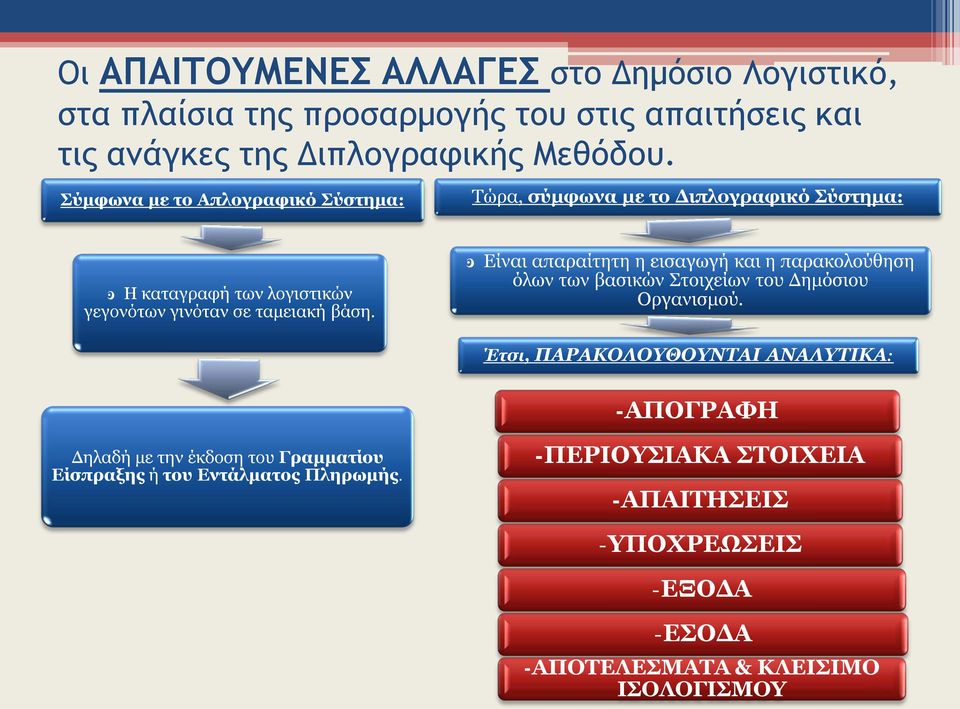 Οι ΑΠΑΙΤΟΥΜΕΝΕΣ ΑΛΛΑΓΕΣ στο Δημόσιο Λογιστικό, στα πλαίσια της προσαρμογής του στις απαιτήσεις και τις ανάγκες της Διπλογραφικής Μεθόδου.

Σύμφωνα με το Απλογραφικό Σύστημα:

Η καταγραφή των λογιστικών γεγονότων γινόταν σε ταμειακή βάση.

Δηλαδή με την έκδοση του Γραμματίου Είσπραξης ή του Εντάλματος Πληρωμής.

Τώρα, σύμφωνα με το Διπλογραφικό Σύστημα:

Είναι απαραίτητη η εισαγωγή και η παρακολούθηση όλων των βασικών Στοιχείων του Δημόσιου Οργανισμού.

Έτσι, ΠΑΡΑΚΟΛΟΥΘΟΥΝΤΑΙ ΑΝΑΛΥΤΙΚΑ:

-ΑΠΟΓΡΑΦΗ

-ΠΕΡΙΟΥΣΙΑΚΑ ΣΤΟΙΧΕΙΑ

-ΑΠΑΙΤΗΣΕΙΣ

-ΥΠΟΧΡΕΩΣΕΙΣ

-ΕΞΟΔΑ

-ΕΣΟΔΑ

-ΑΠΟΤΕΛΕΣΜΑΤΑ & ΚΛΕΙΣΙΜΟ ΙΣΟΛΟΓΙΣΜΟΥ